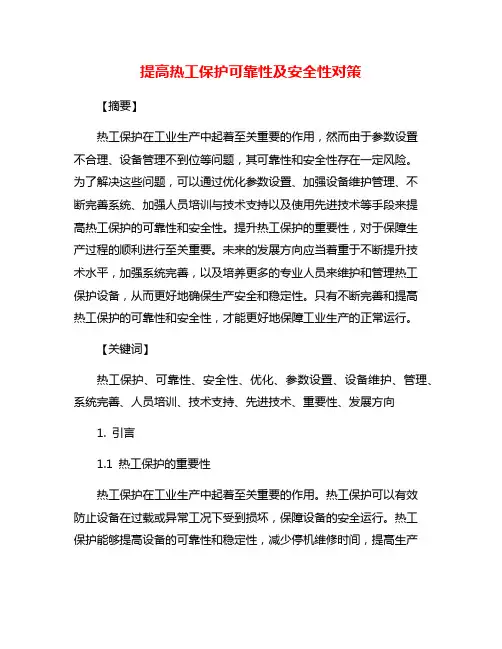 提高热工保护可靠性及安全性对策

【摘要】

热工保护在工业生产中起着至关重要的作用，然而由于参数设置不合理、设备管理不到位等问题，其可靠性和安全性存在一定风险。为了解决这些问题，可以通过优化参数设置、加强设备维护管理、不断完善系统、加强人员培训与技术支持以及使用先进技术等手段来提高热工保护的可靠性和安全性。提升热工保护的重要性，对于保障生产过程的顺利进行至关重要。未来的发展方向应当着重于不断提升技术水平，加强系统完善，以及培养更多的专业人员来维护和管理热工保护设备，从而更好地确保生产安全和稳定性。只有不断完善和提高热工保护的可靠性和安全性，才能更好地保障工业生产的正常运行。

【关键词】

热工保护、可靠性、安全性、优化、参数设置、设备维护、管理、系统完善、人员培训、技术支持、先进技术、重要性、发展方向

1. 引言

1.1 热工保护的重要性

热工保护在工业生产中起着至关重要的作用。热工保护可以有效防止设备在过载或异常工况下受到损坏，保障设备的安全运行。热工保护能够提高设备的可靠性和稳定性，减少停机维修时间，提高生产